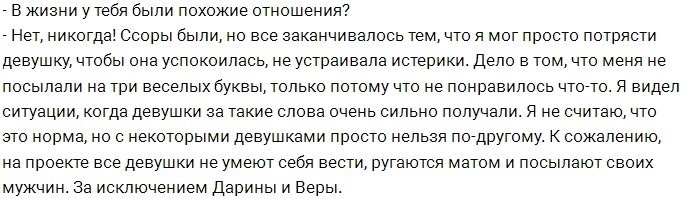 - В жизни у тебя были похожие отношения?
- Нет, никогда! Ссоры были, но все заканчивалось тем, что я мог просто потрясти девушку, чтобы она успокоилась, не устраивала истерики. Дело в том, что меня не посылали на три веселых буквы, только потому что не понравилось что-то. Я видел ситуации, когда девушки за такие слова очень сильно получали. Я не считаю, что это норма, но с некоторыми девушками просто нельзя по-другому. К сожалению, на проекте все девушки не умеют себя вести, ругаются матом и посылают своих мужчин. За исключением Дарины и Веры.